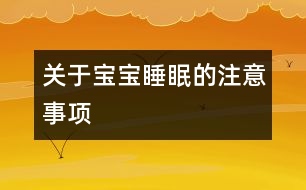 关于宝宝睡眠的注意事项